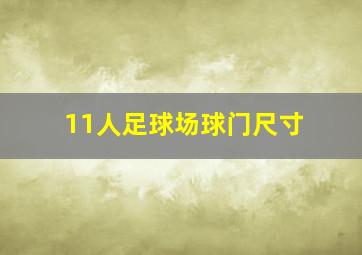 11人足球场球门尺寸